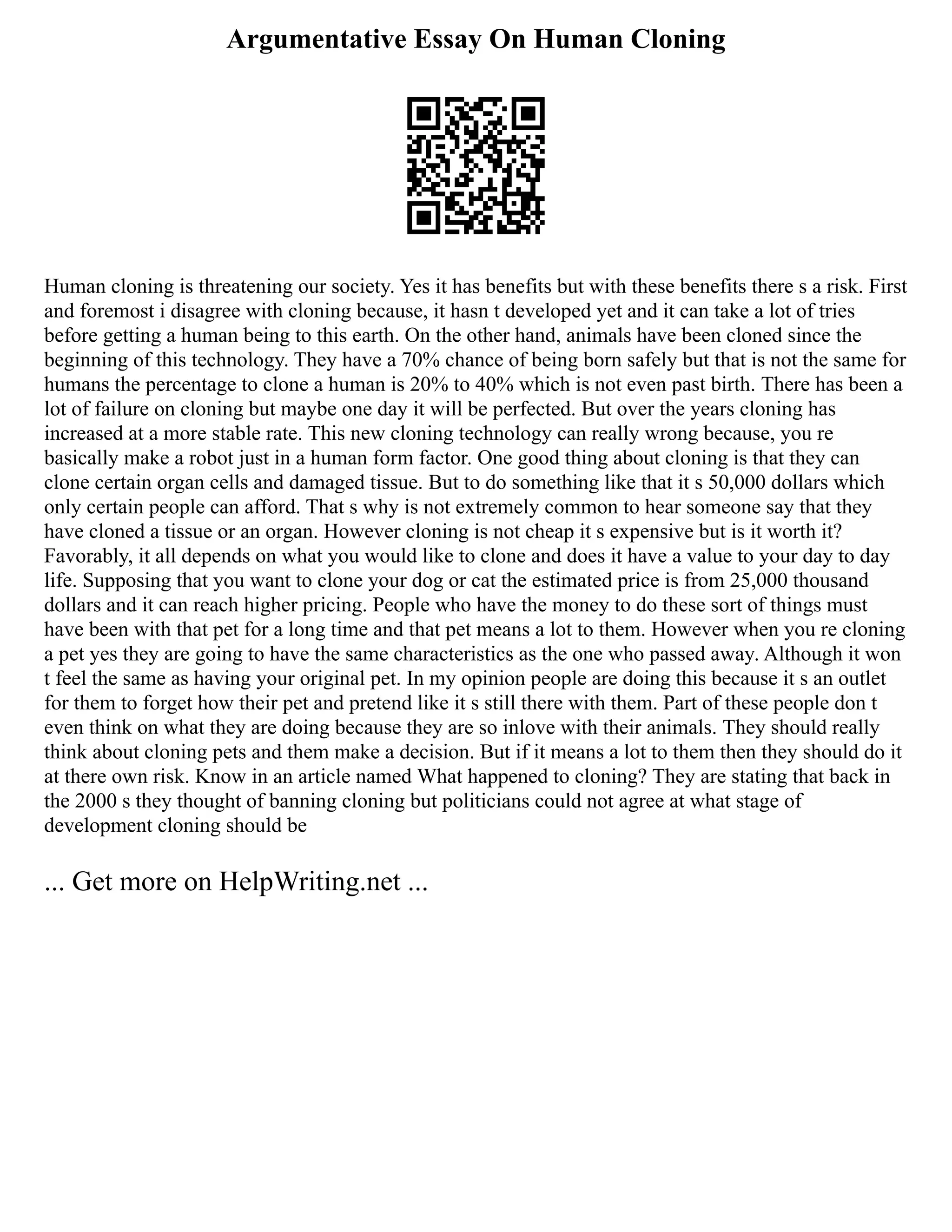 Argumentative Essay On Human Cloning

Human cloning is threatening our society. Yes it has benefits but with these benefits there s a risk. First and foremost i disagree with cloning because, it hasn t developed yet and it can take a lot of tries before getting a human being to this earth. On the other hand, animals have been cloned since the beginning of this technology. They have a 70% chance of being born safely but that is not the same for humans the percentage to clone a human is 20% to 40% which is not even past birth. There has been a lot of failure on cloning but maybe one day it will be perfected. But over the years cloning has increased at a more stable rate. This new cloning technology can really wrong because, you re basically make a robot just in a human form factor. One good thing about cloning is that they can clone certain organ cells and damaged tissue. But to do something like that it s 50,000 dollars which only certain people can afford. That s why is not extremely common to hear someone say that they have cloned a tissue or an organ. However cloning is not cheap it s expensive but is it worth it? Favorably, it all depends on what you would like to clone and does it have a value to your day to day life. Supposing that you want to clone your dog or cat the estimated price is from 25,000 thousand dollars and it can reach higher pricing. People who have the money to do these sort of things must have been with that pet for a long time and that pet means a lot to them. However when you re cloning a pet yes they are going to have the same characteristics as the one who passed away. Although it won t feel the same as having your original pet. In my opinion people are doing this because it s an outlet for them to forget how their pet and pretend like it s still there with them. Part of these people don t even think on what they are doing because they are so inlove with their animals. They should really think about cloning pets and them make a decision. But if it means a lot to them then they should do it at there own risk. Know in an article named What happened to cloning? They are stating that back in the 2000 s they thought of banning cloning but politicians could not agree at what stage of development cloning should be

... Get more on HelpWriting.net ...